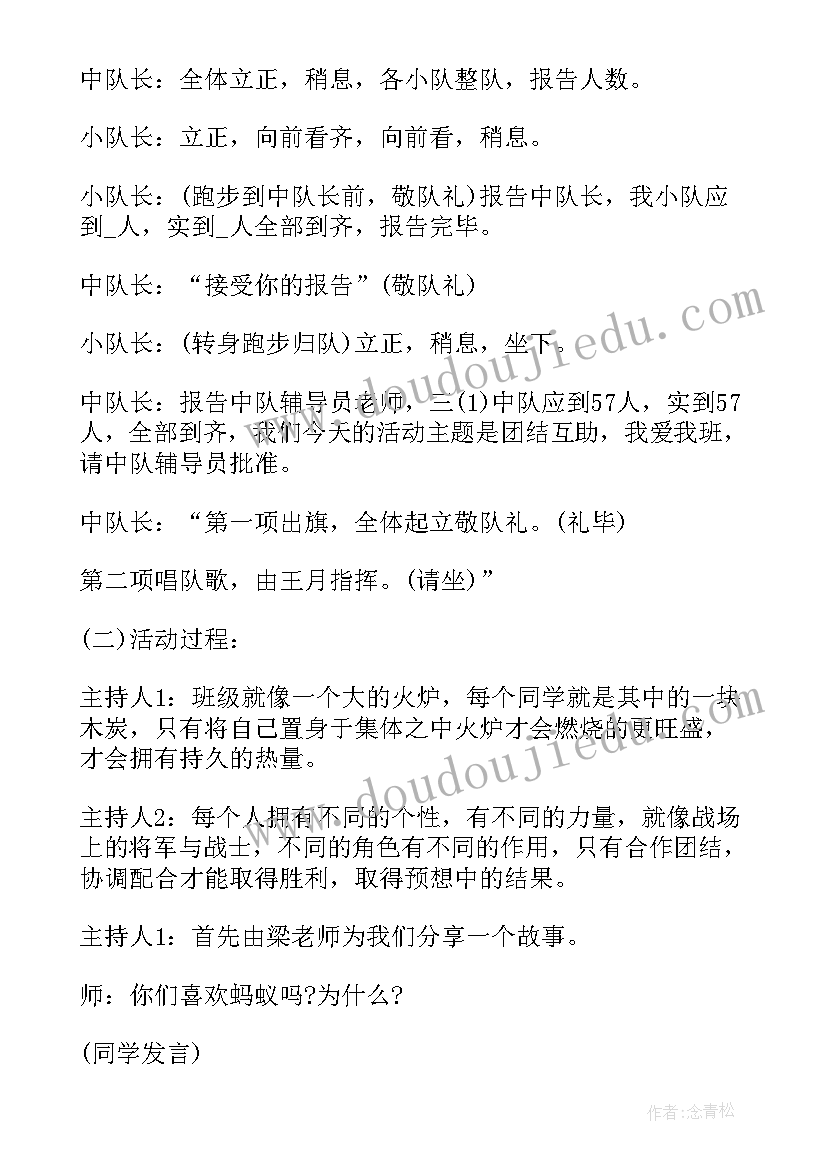 中队长：全体立正，稍息，各小队整队，报告人数。

小队长：立正，向前看齐，向前看，稍息。

小队长：(跑步到中队长前，敬队礼)报告中队长，我小队应到_人，实到_人全部到齐，报告完毕。

中队长：“接受你的报告”(敬队礼)

小队长：(转身跑步归队)立正，稍息，坐下。

中队长：报告中队辅导员老师，三(1)中队应到57人，实到57人，全部到齐，我们今天的活动主题是团结互助，我爱我班，请中队辅导员批准。

中队长：“第一项出旗，全体起立敬队礼。(礼毕)

第二项唱队歌，由王月指挥。(请坐)”

(二)活动过程：

主持人1：班级就像一个大的火炉，每个同学就是其中的一块木炭，只有将自己置身于集体之中火炉才会燃烧的更旺盛，才会拥有持久的热量。

主持人2：每个人拥有不同的个性，有不同的力量，就像战场上的将军与战士，不同的角色有不同的作用，只有合作团结，协调配合才能取得胜利，取得预想中的结果。

主持人1：首先由梁老师为我们分享一个故事。

师：你们喜欢蚂蚁吗?为什么?

(同学发言)

www.doudoujiedu.com

www.doudoujiedu.com

作者：念青松